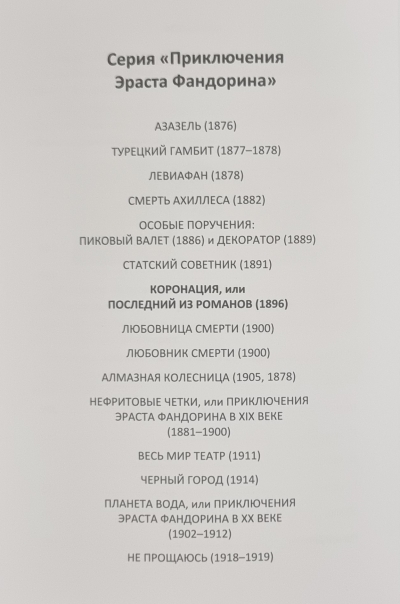 Серия «Приключения Эраста Фандорина»

АЗАЗЕЛЬ (1876)

ТУРЕЦКИЙ ГАМБИТ (1877–1878)

ЛЕВИАФАН (1878)

СМЕРТЬ АХИЛЛЕСА (1882)

ОСОБЫЕ ПОРУЧЕНИЯ:
ПИКОВЫЙ ВАЛЕТ (1886) и ДЕКОРАТОР (1889)

СТАТСКИЙ СОВЕТНИК (1891)

КОРОНАЦИЯ, или
ПОСЛЕДНИЙ ИЗ РОМАНОВ (1896)

ЛЮБОВНИЦА СМЕРТИ (1900)

ЛЮБОВНИК СМЕРТИ (1900)

АЛМАЗНАЯ КОЛЕСНИЦА (1905, 1878)

НЕФРИТОВЫЕ ЧЕТКИ, или ПРИКЛЮЧЕНИЯ
ЭРАСТА ФАНДОРИНА В XIX ВЕКЕ
(1881–1900)

ВЕСЬ МИР ТЕАТР (1911)

ЧЕРНЫЙ ГОРОД (1914)

ПЛАНЕТА ВОДА, или ПРИКЛЮЧЕНИЯ
ЭРАСТА ФАНДОРИНА В XX ВЕКЕ
(1902–1912)

НЕ ПРОЩАЮСЬ (1918–1919)